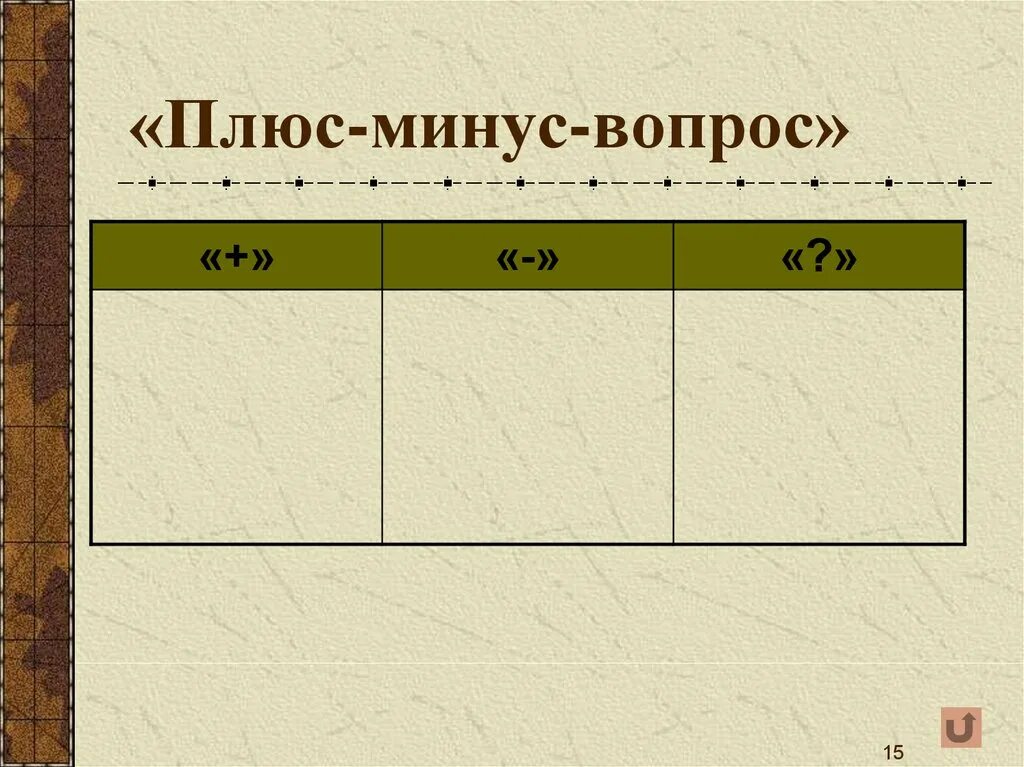 «Плюс-минус-вопрос»

| «+» | «-» | «?» |
|---|---|---|
| | | |

15